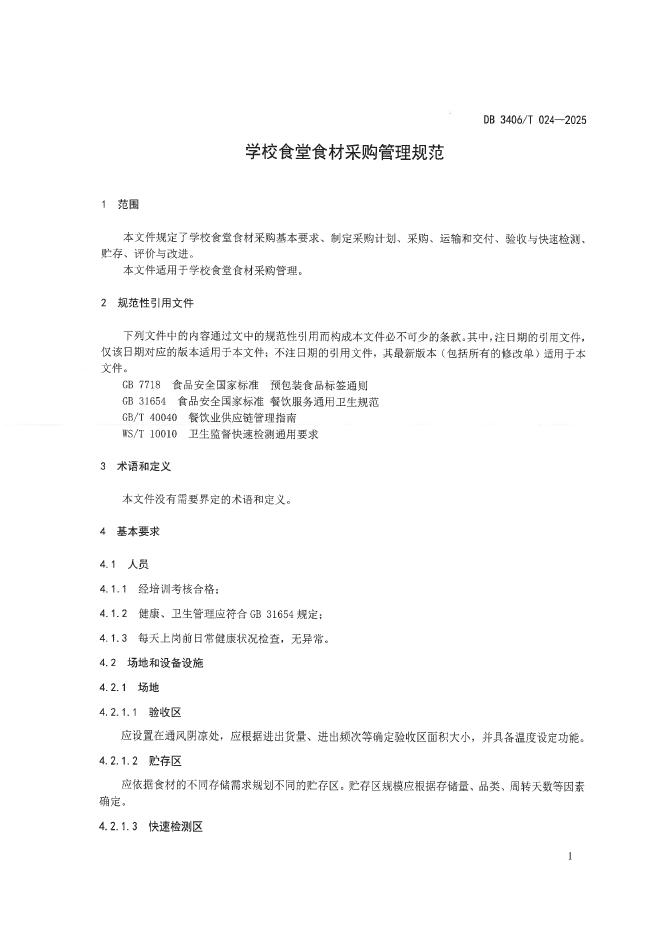 DB 3406/T 024—2025

学校食堂食材采购管理规范

1 范围

本文件规定了学校食堂食材采购基本要求、制定采购计划、采购、运输和交付、验收与快速检测、贮存、评价与改进。

本文件适用于学校食堂食材采购管理。

2 规范性引用文件

下列文件中的内容通过文中的规范性引用而构成本文件必不可少的条款。其中，注日期的引用文件，仅该日期对应的版本适用于本文件；不注日期的引用文件，其最新版本（包括所有的修改单）适用于本文件。

GB 7718 食品安全国家标准 预包装食品标签通则

GB 31654 食品安全国家标准 餐饮服务通用卫生规范

GB/T 40040 餐饮业供应链管理指南

WS/T 10010 卫生监督快速检测通用要求

3 术语和定义

本文件没有需要界定的术语和定义。

4 基本要求

4.1 人员

4.1.1 经培训考核合格；

4.1.2 健康、卫生管理应符合 GB 31654 规定；

4.1.3 每天上岗前日常健康状况检查，无异常。

4.2 场地和设备设施

4.2.1 场地

4.2.1.1 验收区

应设置在通风阴凉处，应根据进出货量、进出频次等确定验收区面积大小，并具备温度设定功能。

4.2.1.2 贮存区

应依据食材的不同存储需求规划不同的贮存区。贮存区规模应根据存储量、品类、周转天数等因素确定。

4.2.1.3 快速检测区

1